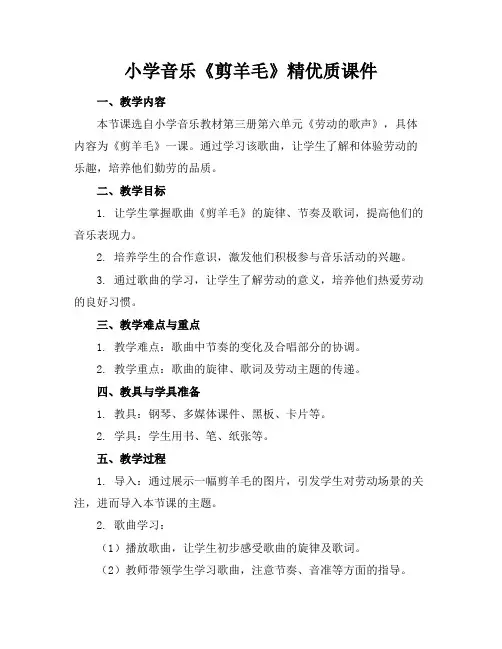 小学音乐《剪羊毛》精优质课件

一、教学内容

本节课选自小学音乐教材第三册第六单元《劳动的歌声》，具体内容为《剪羊毛》一课。通过学习该歌曲，让学生了解和体验劳动的乐趣，培养他们勤劳的品质。

二、教学目标

1. 让学生掌握歌曲《剪羊毛》的旋律、节奏及歌词，提高他们的音乐表现力。

2. 培养学生的合作意识，激发他们积极参与音乐活动的兴趣。

3. 通过歌曲的学习，让学生了解劳动的意义，培养他们热爱劳动的良好习惯。

三、教学难点与重点

1. 教学难点：歌曲中节奏的变化及合唱部分的协调。

2. 教学重点：歌曲的旋律、歌词及劳动主题的传递。

四、教具与学具准备

1. 教具：钢琴、多媒体课件、黑板、卡片等。

2. 学具：学生用书、笔、纸张等。

五、教学过程

1. 导入：通过展示一幅剪羊毛的图片，引发学生对劳动场景的关注，进而导入本节课的主题。

2. 歌曲学习：

（1）播放歌曲，让学生初步感受歌曲的旋律及歌词。

（2）教师带领学生学习歌曲，注意节奏、音准等方面的指导。